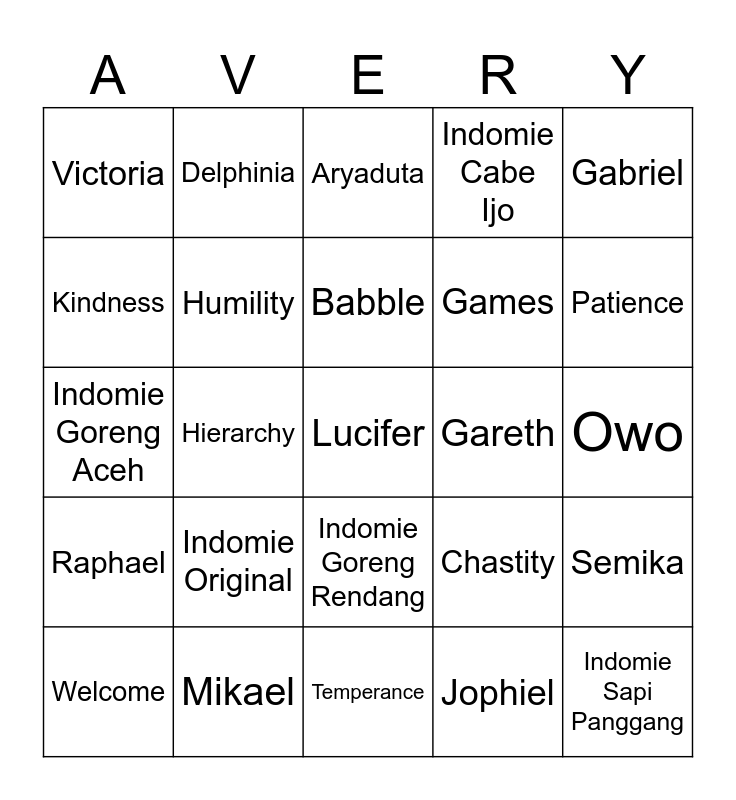 | A | V | E | R | Y |
|---|---|---|---|---|
| Victoria | Delphinia | Aryaduta | Indomie Cabe Ijo | Gabriel |
| Kindness | Humility | Babble | Games | Patience |
| Indomie Goreng Aceh | Hierarchy | Lucifer | Gareth | Owo |
| Raphael | Indomie Original | Indomie Goreng Rendang | Chastity | Semika |
| Welcome | Mikael | Temperance | Jophiel | Indomie Sapi Panggang |